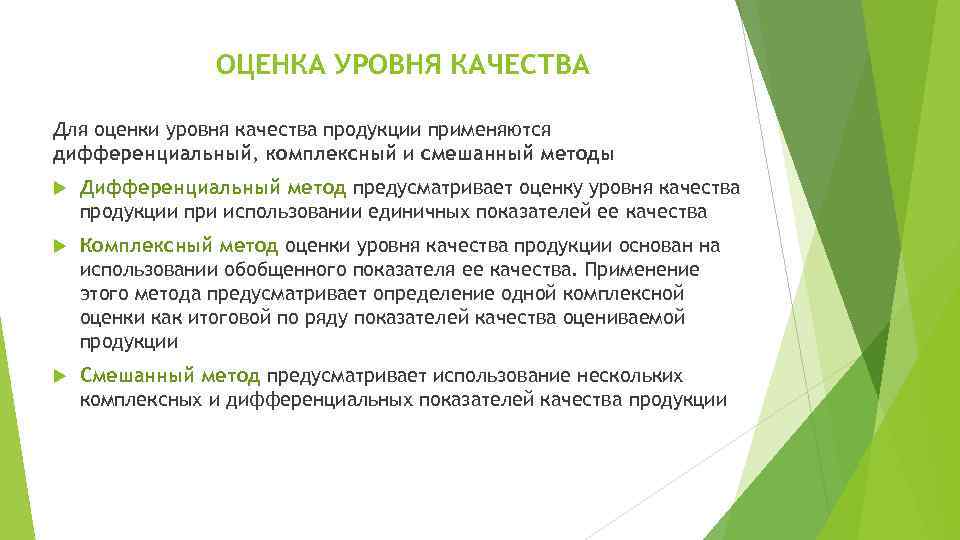 ОЦЕНКА УРОВНЯ КАЧЕСТВА

Для оценки уровня качества продукции применяются дифференциальный, комплексный и смешанный методы

Дифференциальный метод предусматривает оценку уровня качества продукции при использовании единичных показателей ее качества

Комплексный метод оценки уровня качества продукции основан на использовании обобщенного показателя ее качества. Применение этого метода предусматривает определение одной комплексной оценки как итоговой по ряду показателей качества оцениваемой продукции

Смешанный метод предусматривает использование нескольких комплексных и дифференциальных показателей качества продукции